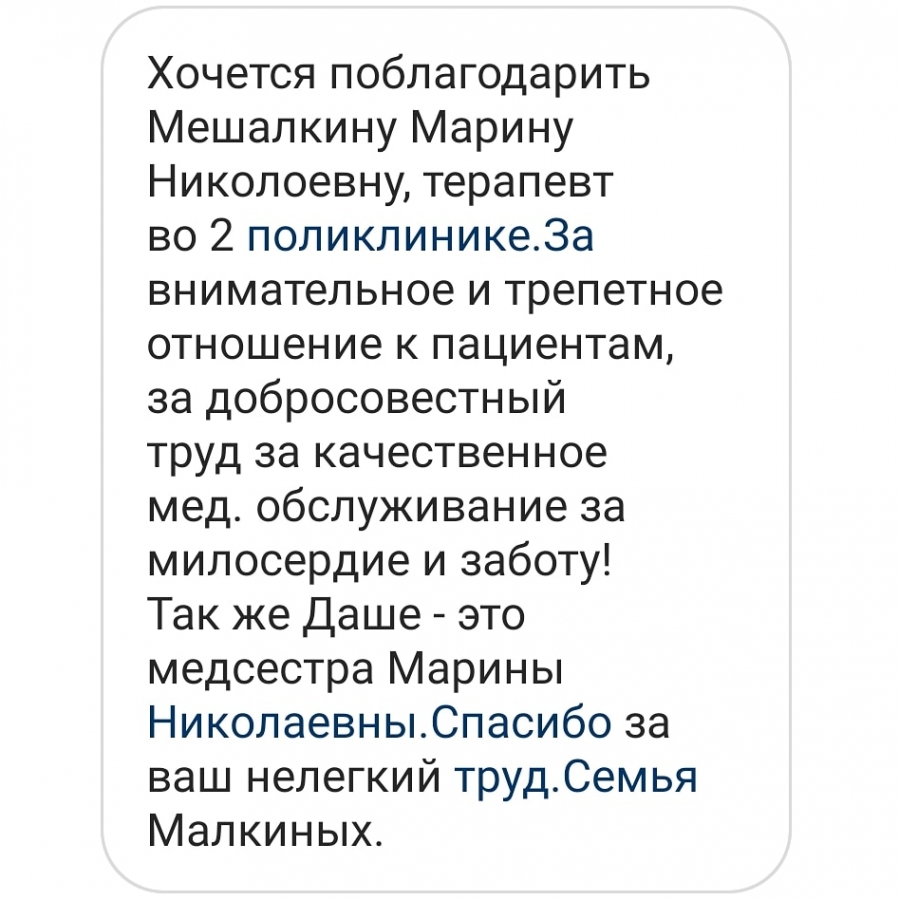 Хочется поблагодарить Мешалкину Марину Николоевну, терапевт во 2 поликлинике.За внимательное и трепетное отношение к пациентам, за добросовестный труд за качественное мед. обслуживание за милосердие и заботу! Так же Даше - это медсестра Марины Николаевны.Спасибо за ваш нелегкий труд.Семья Малкиных.